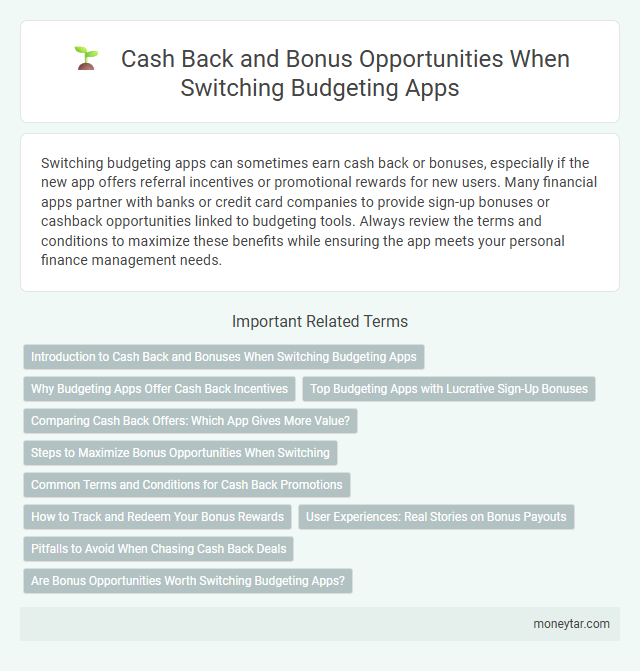 Cash Back and Bonus Opportunities When Switching Budgeting Apps

Switching budgeting apps can sometimes earn cash back or bonuses, especially if the new app offers referral incentives or promotional rewards for new users. Many financial apps partner with banks or credit card companies to provide sign-up bonuses or cashback opportunities linked to budgeting tools. Always review the terms and conditions to maximize these benefits while ensuring the app meets your personal finance management needs.

Important Related Terms

Introduction to Cash Back and Bonuses When Switching Budgeting Apps

Why Budgeting Apps Offer Cash Back Incentives

Top Budgeting Apps with Lucrative Sign-Up Bonuses

Comparing Cash Back Offers: Which App Gives More Value?

Steps to Maximize Bonus Opportunities When Switching

Common Terms and Conditions for Cash Back Promotions

How to Track and Redeem Your Bonus Rewards

User Experiences: Real Stories on Bonus Payouts

Pitfalls to Avoid When Chasing Cash Back Deals

Are Bonus Opportunities Worth Switching Budgeting Apps?

moneytar.com